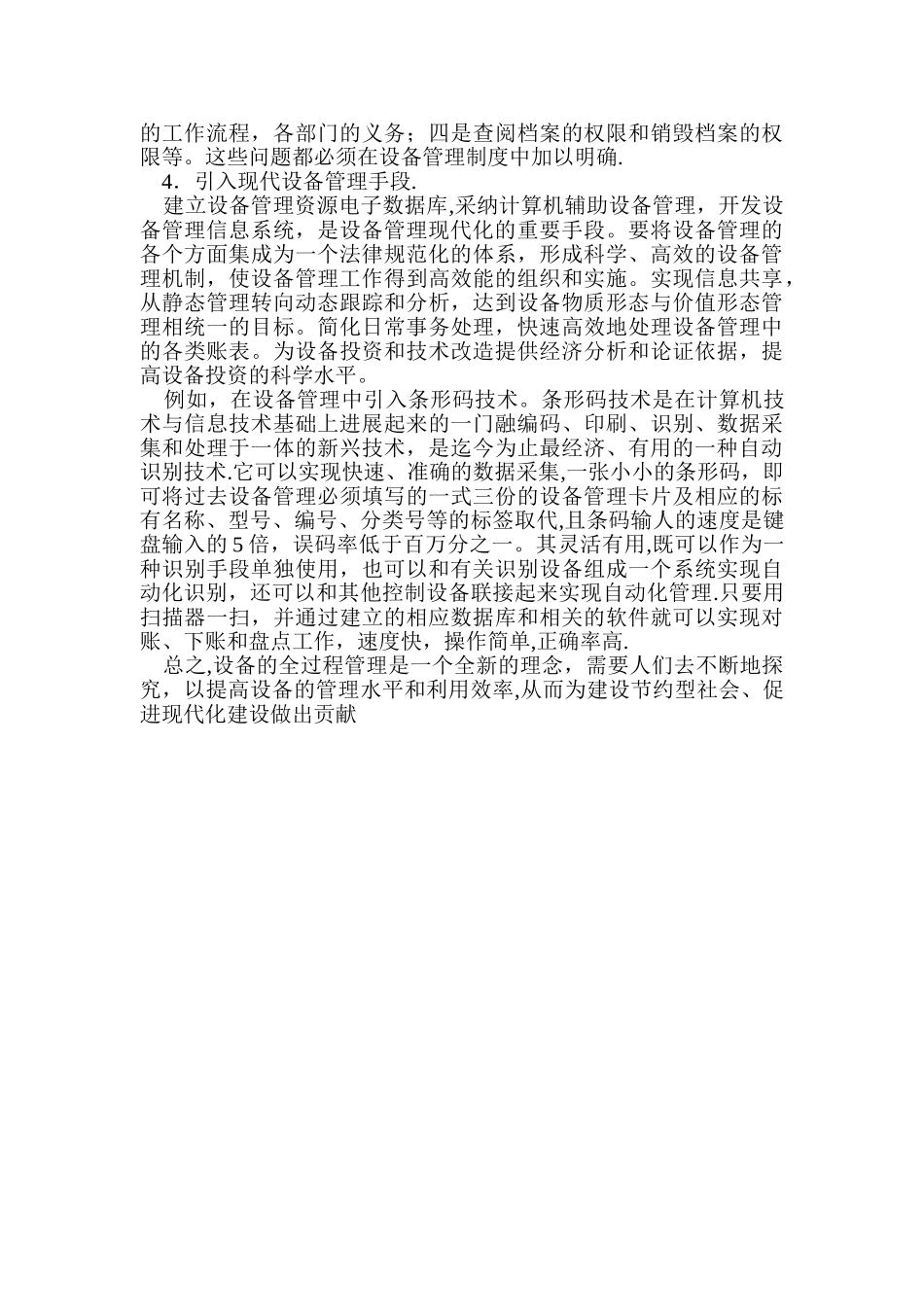 的工作流程，各部门的义务；四是查阅档案的权限和销毁档案的权限等。这些问题都必须在设备管理制度中加以明确.

4．引入现代设备管理手段.

建立设备管理资源电子数据库,采纳计算机辅助设备管理，开发设备管理信息系统，是设备管理现代化的重要手段。要将设备管理的各个方面集成为一个法律规范化的体系，形成科学、高效的设备管理机制，使设备管理工作得到高效能的组织和实施。实现信息共享，从静态管理转向动态跟踪和分析，达到设备物质形态与价值形态管理相统一的目标。简化日常事务处理，快速高效地处理设备管理中的各类账表。为设备投资和技术改造提供经济分析和论证依据，提高设备投资的科学水平。

例如，在设备管理中引入条形码技术。条形码技术是在计算机技术与信息技术基础上进展起来的一门融编码、印刷、识别、数据采集和处理于一体的新兴技术，是迄今为止最经济、有用的一种自动识别技术.它可以实现快速、准确的数据采集,一张小小的条形码，即可将过去设备管理必须填写的一式三份的设备管理卡片及相应的标有名称、型号、编号、分类号等的标签取代,且条码输人的速度是键盘输入的５倍，误码率低于百万分之一。其灵活有用,既可以作为一种识别手段单独使用，也可以和有关识别设备组成一个系统实现自动化识别，还可以和其他控制设备联接起来实现自动化管理.只要用扫描器一扫，并通过建立的相应数据库和相关的软件就可以实现对账、下账和盘点工作，速度快，操作简单,正确率高.

总之,设备的全过程管理是一个全新的理念，需要人们去不断地探究，以提高设备的管理水平和利用效率,从而为建设节约型社会、促进现代化建设做出贡献